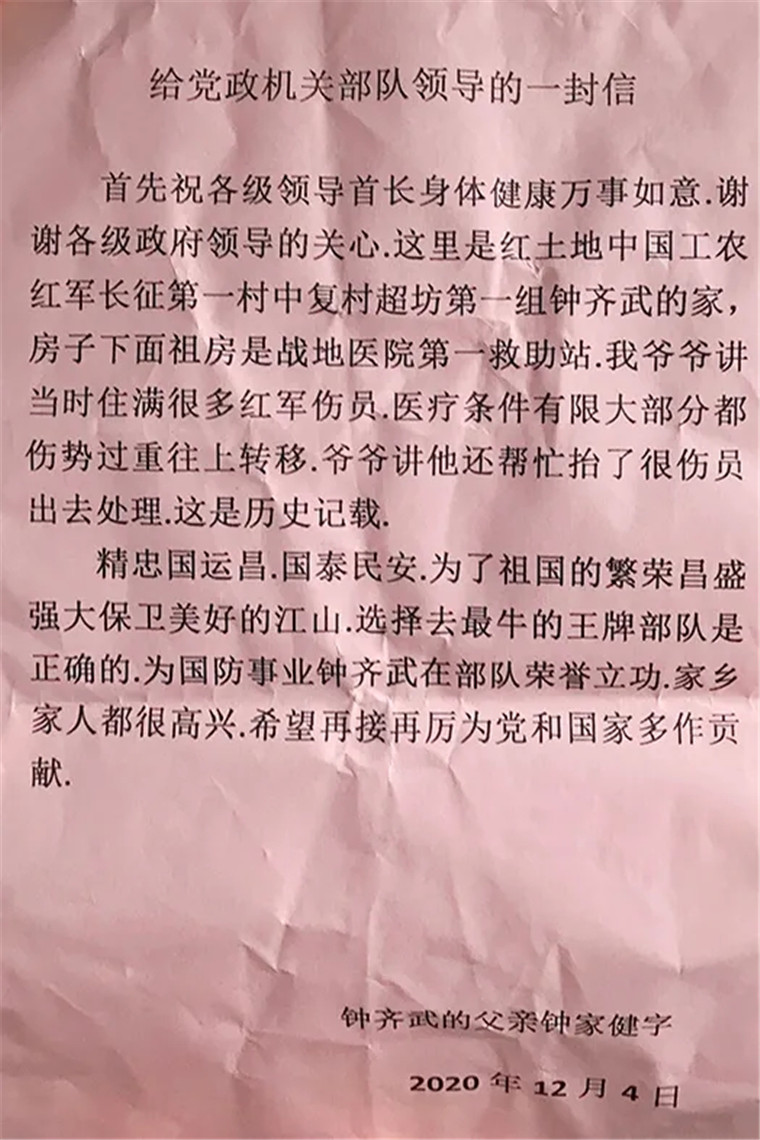 给党政机关部队领导的一封信

首先祝各级领导首长身体健康万事如意.谢谢各级政府领导的关心.这里是红土地中国工农红军长征第一村中复村超坊第一组钟齐武的家，房子下面祖房是战地医院第一救助站.我爷爷讲当时住满很多红军伤员.医疗条件有限大部分都伤势过重往上转移.爷爷讲他还帮忙抬了很伤员出去处理.这是历史记载.

精忠国运昌.国泰民安.为了祖国的繁荣昌盛强大保卫美好的江山.选择去最牛的王牌部队是正确的.为国防事业钟齐武在部队荣誉立功.家乡家人都很高兴.希望再接再厉为党和国家多作贡献.

钟齐武的父亲钟家健字

2020 年 12 月 4 日